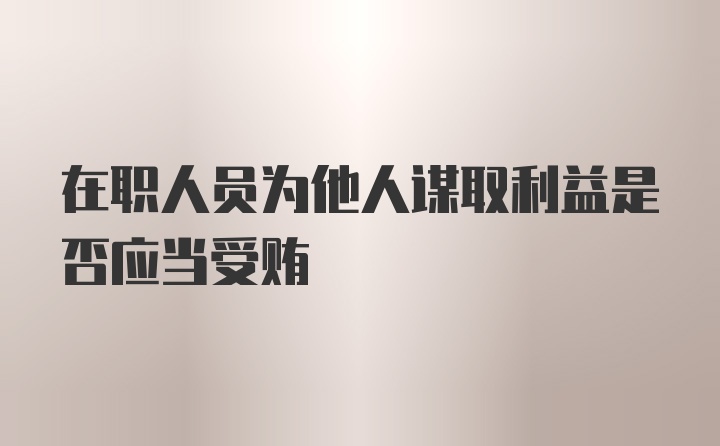 在职人员为他人谋取利益是否应当受贿